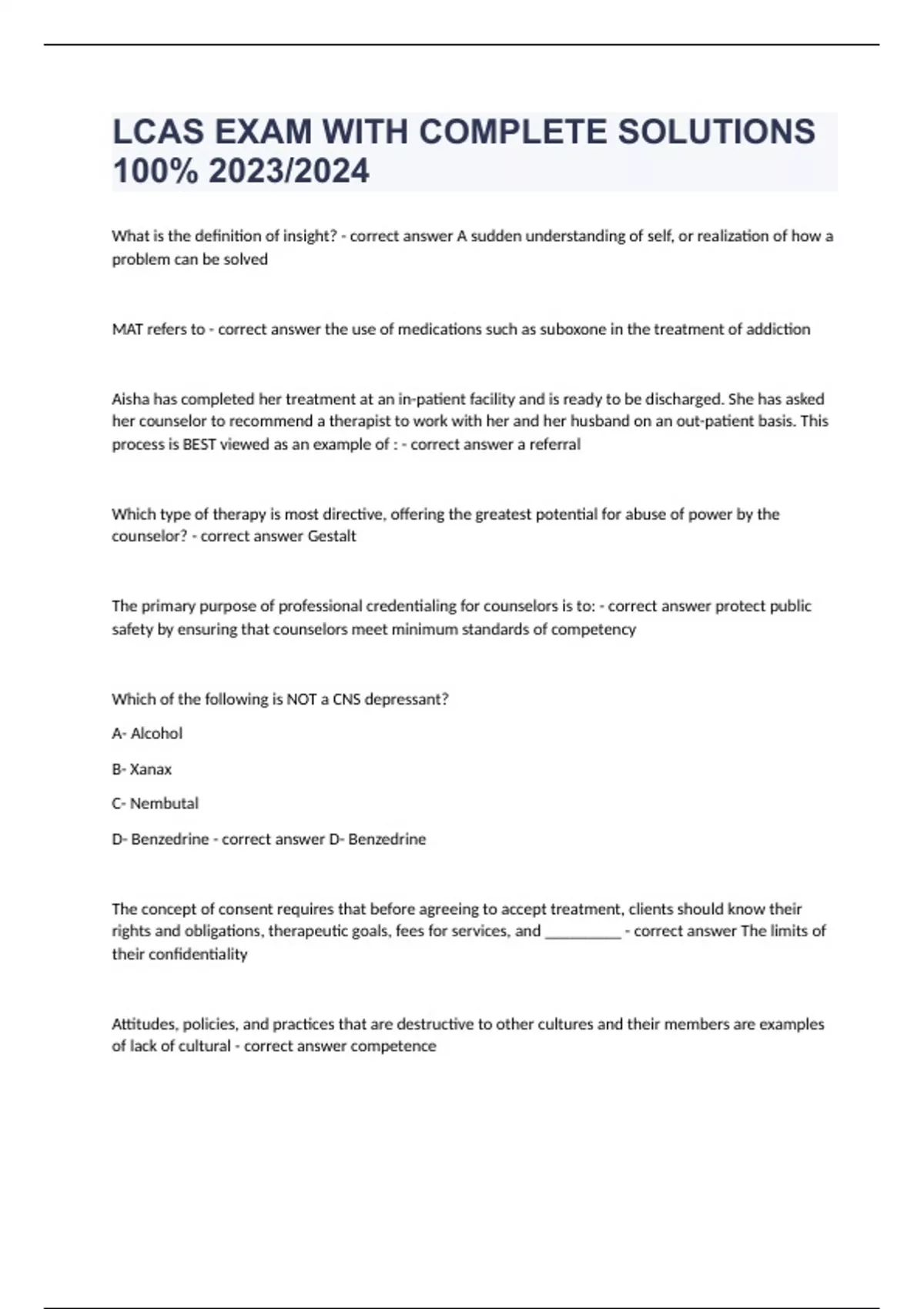 LCAS EXAM WITH COMPLETE SOLUTIONS 100% 2023/2024

What is the definition of insight? - correct answer A sudden understanding of self, or realization of how a problem can be solved

MAT refers to - correct answer the use of medications such as suboxone in the treatment of addiction

Aisha has completed her treatment at an in-patient facility and is ready to be discharged. She has asked her counselor to recommend a therapist to work with her and her husband on an out-patient basis. This process is BEST viewed as an example of : - correct answer a referral

Which type of therapy is most directive, offering the greatest potential for abuse of power by the counselor? - correct answer Gestalt

The primary purpose of professional credentialing for counselors is to: - correct answer protect public safety by ensuring that counselors meet minimum standards of competency

Which of the following is NOT a CNS depressant?

A- Alcohol

B- Xanax

C- Nembutal

D- Benzedrine - correct answer D- Benzedrine

The concept of consent requires that before agreeing to accept treatment, clients should know their rights and obligations, therapeutic goals, fees for services, and __________ - correct answer The limits of their confidentiality

Attitudes, policies, and practices that are destructive to other cultures and their members are examples of lack of cultural - correct answer competence